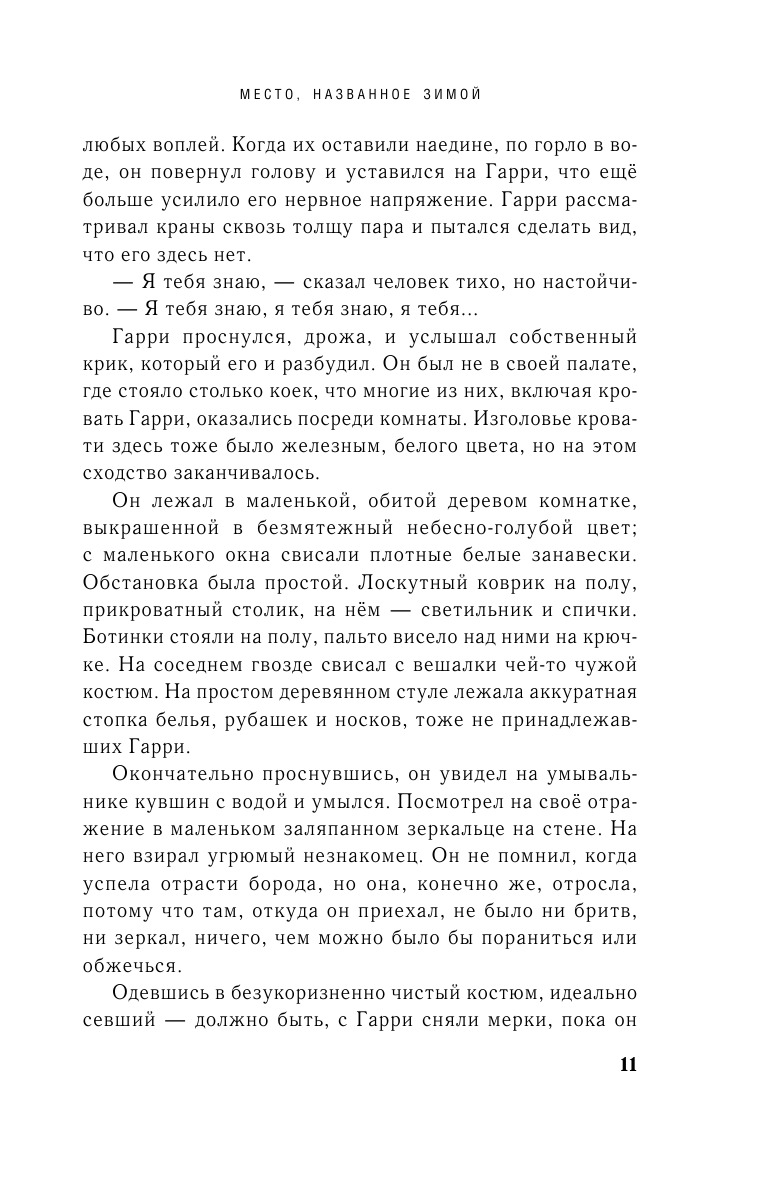 МЕСТО, НАЗВАННОЕ ЗИМОЙ

любых воплей. Когда их оставили наедине, по горло в воде, он повернул голову и уставился на Гарри, что ещё больше усилило его нервное напряжение. Гарри рассматривал краны сквозь толщу пара и пытался сделать вид, что его здесь нет.

— Я тебя знаю, — сказал человек тихо, но настойчиво. — Я тебя знаю, я тебя знаю, я тебя...

Гарри проснулся, дрожа, и услышал собственный крик, который его и разбудил. Он был не в своей палате, где стояло столько коек, что многие из них, включая кровать Гарри, оказались посреди комнаты. Изголовье кровати здесь тоже было железным, белого цвета, но на этом сходство заканчивалось.

Он лежал в маленькой, обитой деревом комнатке, выкрашенной в безмятежный небесно-голубой цвет; с маленького окна свисали плотные белые занавески. Обстановка была простой. Лоскутный коврик на полу, прикроватный столик, на нём — светильник и спички. Ботинки стояли на полу, пальто висело над ними на крючке. На соседнем гвозде свисал с вешалки чей-то чужой костюм. На простом деревянном стуле лежала аккуратная стопка белья, рубашек и носков, тоже не принадлежавших Гарри.

Окончательно проснувшись, он увидел на умывальнике кувшин с водой и умылся. Посмотрел на своё отражение в маленьком заляпанном зеркальце на стене. На него взирал угрюмый незнакомец. Он не помнил, когда успела отрасти борода, но она, конечно же, отросла, потому что там, откуда он приехал, не было ни бритв, ни зеркал, ничего, чем можно было бы пораниться или обжечься.

Одевшись в безукоризненно чистый костюм, идеально севший — должно быть, с Гарри сняли мерки, пока он

11